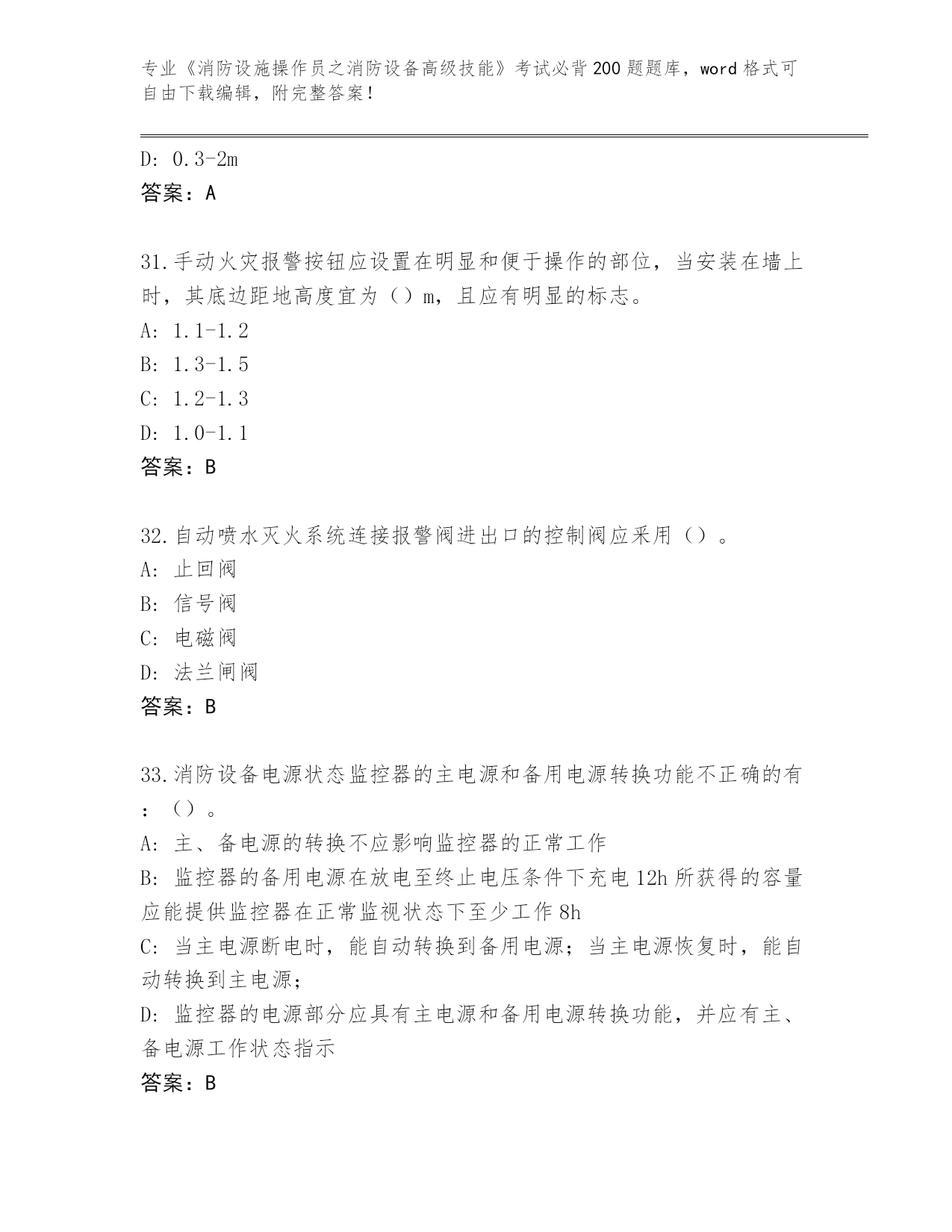 专业《消防设施操作员之消防设备高级技能》考试必背200题题库，word格式可自由下载编辑，附完整答案！

D: 0.3-2m
答案：A

31.手动火灾报警按钮应设置在明显和便于操作的部位，当安装在墙上时，其底边距地高度宜为（）m，且应有明显的标志。
A: 1.1-1.2
B: 1.3-1.5
C: 1.2-1.3
D: 1.0-1.1
答案：B

32.自动喷水灭火系统连接报警阀进出口的控制阀应采用（）。
A: 止回阀
B: 信号阀
C: 电磁阀
D: 法兰闸阀
答案：B

33.消防设备电源状态监控器的主电源和备用电源转换功能不正确的有：（）。
A: 主、备电源的转换不应影响监控器的正常工作
B: 监控器的备用电源在放电至终止电压条件下充电12h所获得的容量应能提供监控器在正常监视状态下至少工作8h
C: 当主电源断电时，能自动转换到备用电源；当主电源恢复时，能自动转换到主电源；
D: 监控器的电源部分应具有主电源和备用电源转换功能，并应有主、备电源工作状态指示
答案：B